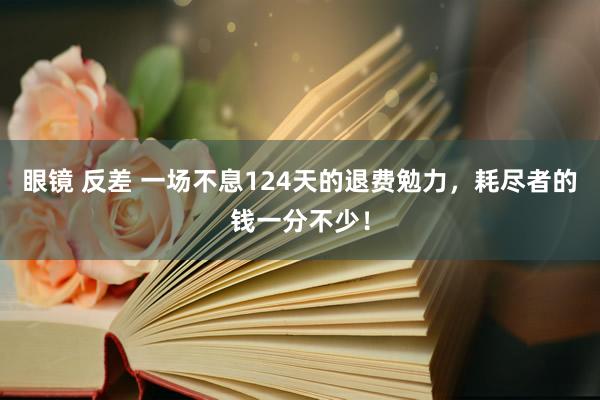 眼镜 反差 一场不息124天的退费勉力，耗尽者的钱一分不少！